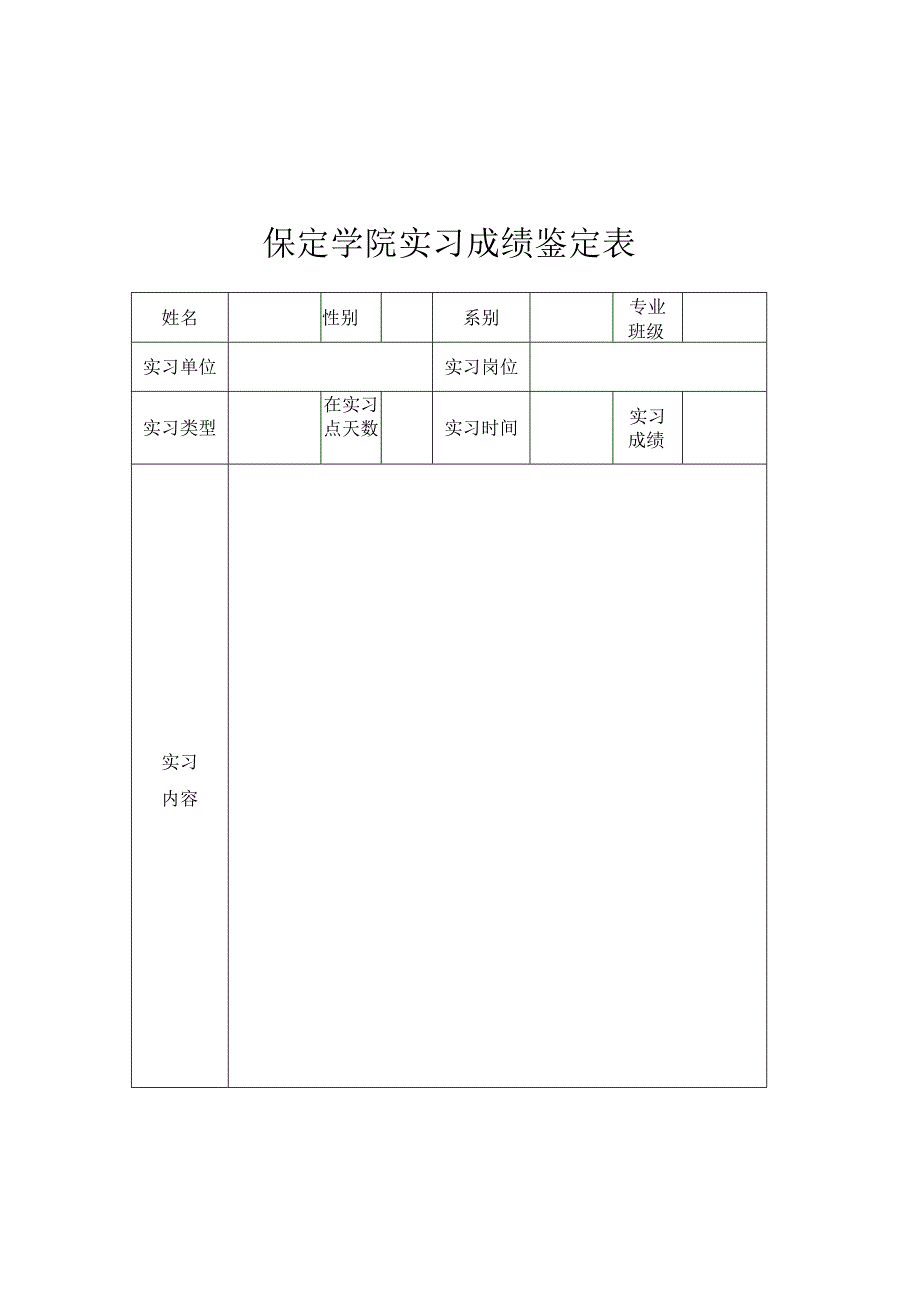 保定学院实习成绩鉴定表

| 姓名 | | 性别 | | 系别 | | 专业班级 | |
|---|---|---|---|---|---|---|---|
| 实习单位 | | | | 实习岗位 | | | |
| 实习类型 | | 在实习点天数 | | 实习时间 | | 实习成绩 | |
| 实习内容 | | | | | | | |